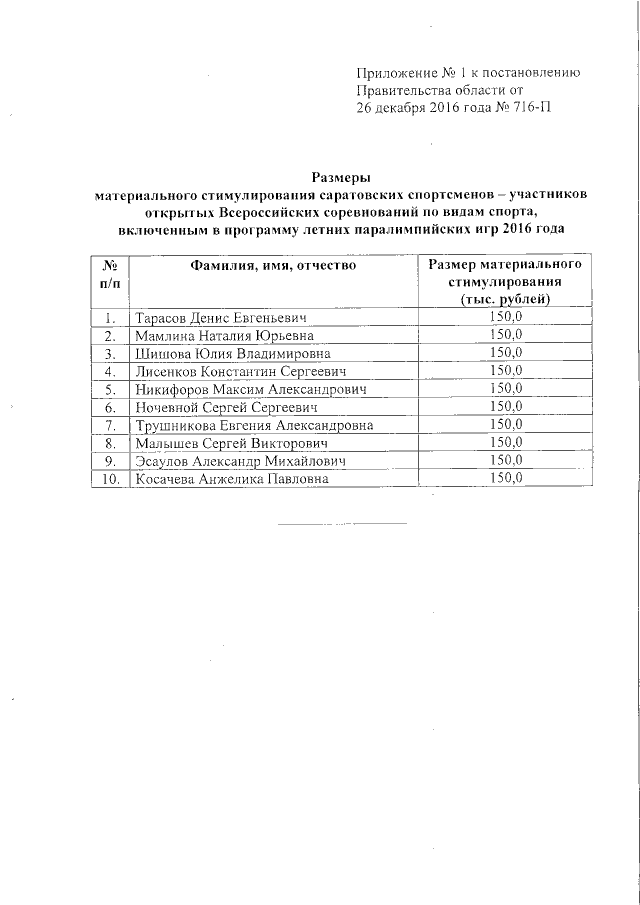 Приложение № 1 к постановлению Правительства области от 26 декабря 2016 года № 716-П

Размеры
материального стимулирования саратовских спортсменов – участников открытых Всероссийских соревнований по видам спорта, включенным в программу летних паралимпийских игр 2016 года

| № п/п | Фамилия, имя, отчество | Размер материального стимулирования (тыс. рублей) |
|---|---|---|
| 1. | Тарасов Денис Евгеньевич | 150,0 |
| 2. | Мамлина Наталия Юрьевна | 150,0 |
| 3. | Шишова Юлия Владимировна | 150,0 |
| 4. | Лисенков Константин Сергеевич | 150,0 |
| 5. | Никифоров Максим Александрович | 150,0 |
| 6. | Ночевной Сергей Сергеевич | 150,0 |
| 7. | Трушникова Евгения Александровна | 150,0 |
| 8. | Малышев Сергей Викторович | 150,0 |
| 9. | Эсаулов Александр Михайлович | 150,0 |
| 10. | Косачева Анжелика Павловна | 150,0 |